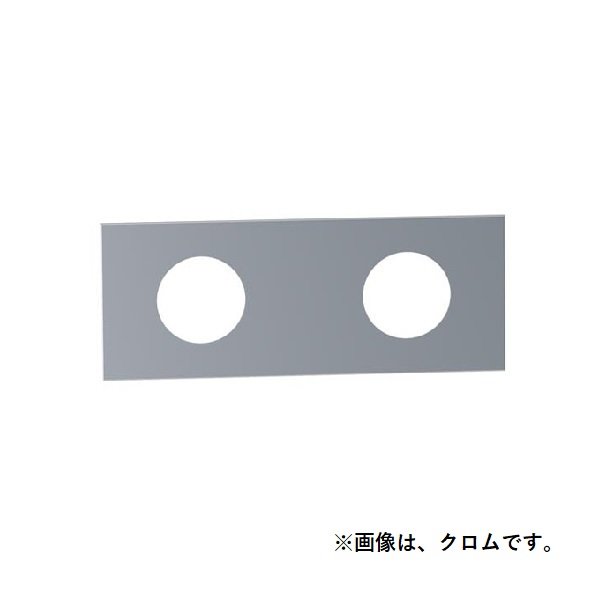 ※画像は、クロムです。